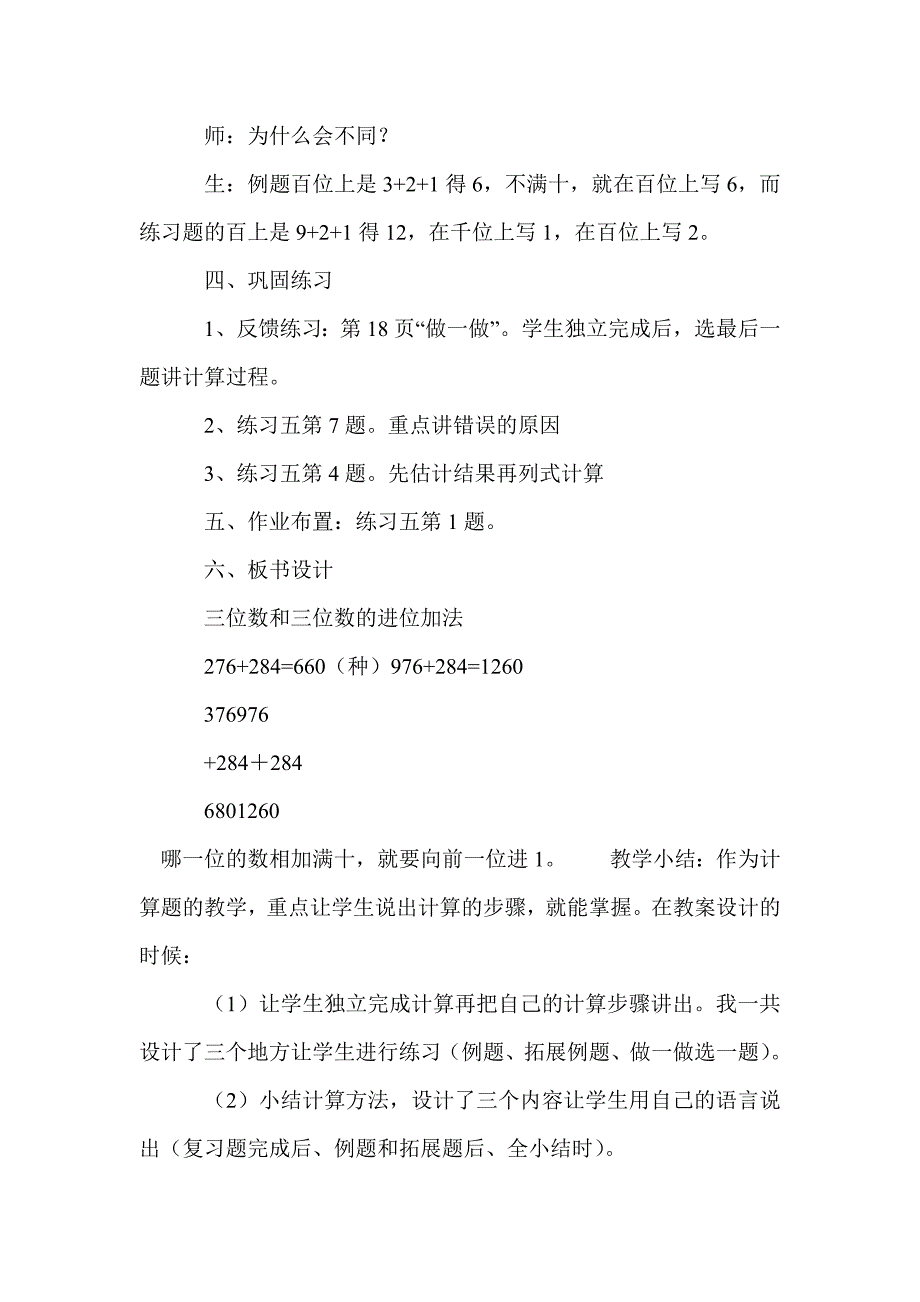 师：为什么会不同？

生：例题百位上是 3+2+1 得 6，不满十，就在百位上写 6，而练习题的百上是 9+2+1 得 12，在千位上写 1，在百位上写 2。

四、巩固练习

1、反馈练习：第 18 页“做一做”。学生独立完成后，选最后一题讲计算过程。

2、练习五第 7 题。重点讲错误的原因

3、练习五第 4 题。先估计结果再列式计算

五、作业布置：练习五第 1 题。

六、板书设计

三位数和三位数的进位加法

276+284=660（种）976+284=1260

376976

+284＋284

6801260

哪一位的数相加满十，就要向前一位进 1。　　教学小结：作为计算题的教学，重点让学生说出计算的步骤，就能掌握。在教案设计的时候：

（1）让学生独立完成计算再把自己的计算步骤讲出。我一共设计了三个地方让学生进行练习（例题、拓展例题、做一做选一题）。

（2）小结计算方法，设计了三个内容让学生用自己的语言说出（复习题完成后、例题和拓展题后、全小结时）。